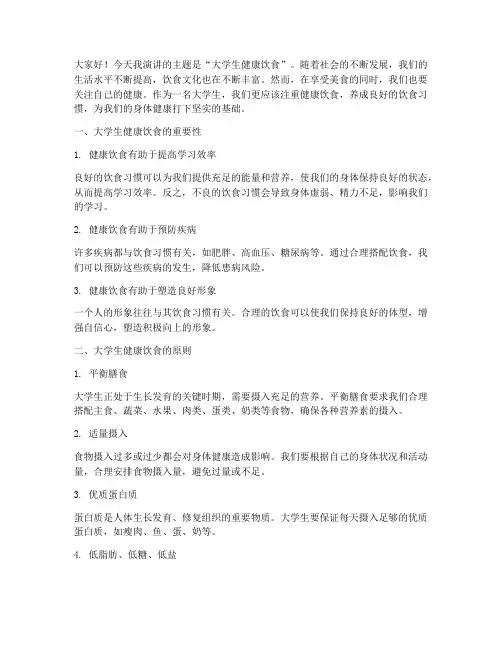 大家好！今天我演讲的主题是“大学生健康饮食”。随着社会的不断发展，我们的生活水平不断提高，饮食文化也在不断丰富。然而，在享受美食的同时，我们也要关注自己的健康。作为一名大学生，我们更应该注重健康饮食，养成良好的饮食习惯，为我们的身体健康打下坚实的基础。

一、大学生健康饮食的重要性

1. 健康饮食有助于提高学习效率

良好的饮食习惯可以为我们提供充足的能量和营养，使我们的身体保持良好的状态，从而提高学习效率。反之，不良的饮食习惯会导致身体虚弱、精力不足，影响我们的学习。

2. 健康饮食有助于预防疾病

许多疾病都与饮食习惯有关，如肥胖、高血压、糖尿病等。通过合理搭配饮食，我们可以预防这些疾病的发生，降低患病风险。

3. 健康饮食有助于塑造良好形象

一个人的形象往往与其饮食习惯有关。合理的饮食可以使我们保持良好的体型，增强自信心，塑造积极向上的形象。

二、大学生健康饮食的原则

1. 平衡膳食

大学生正处于生长发育的关键时期，需要摄入充足的营养。平衡膳食要求我们合理搭配主食、蔬菜、水果、肉类、蛋类、奶类等食物，确保各种营养素的摄入。

2. 适量摄入

食物摄入过多或过少都会对身体健康造成影响。我们要根据自己的身体状况和活动量，合理安排食物摄入量，避免过量或不足。

3. 优质蛋白质

蛋白质是人体生长发育、修复组织的重要物质。大学生要保证每天摄入足够的优质蛋白质，如瘦肉、鱼、蛋、奶等。

4. 低脂肪、低糖、低盐